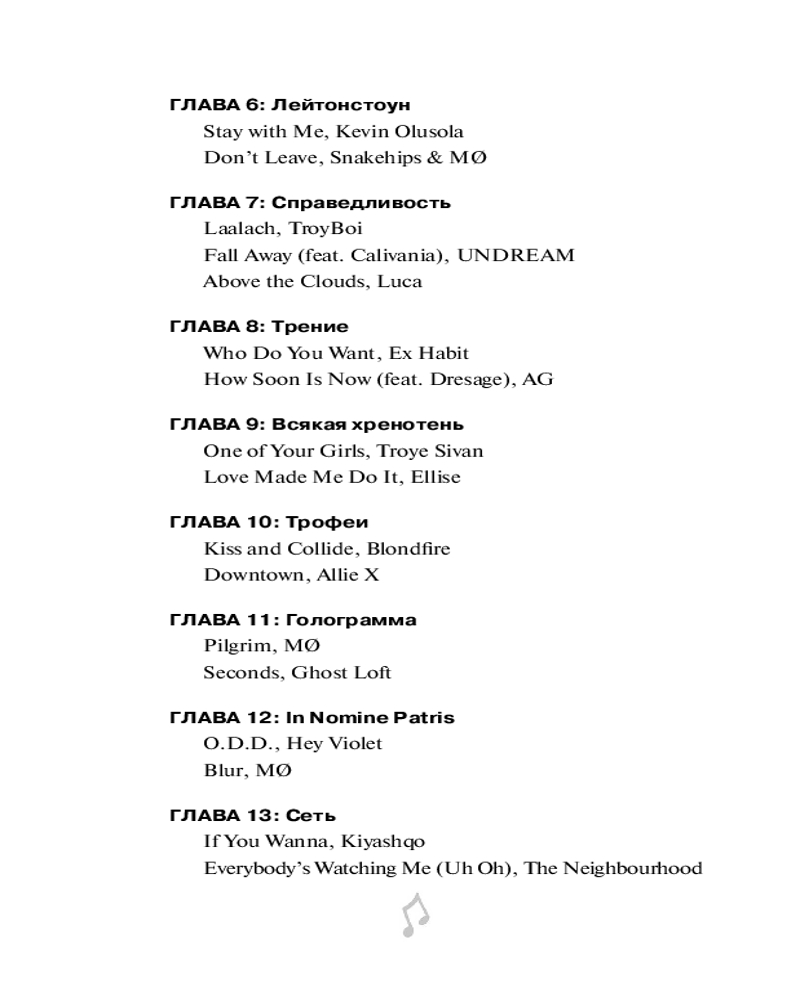 ГЛАВА 6: Лейтонстоун
Stay with Me, Kevin Olusola
Don't Leave, Snakehips & MØ

ГЛАВА 7: Справедливость
Laalach, TroyBoi
Fall Away (feat. Calivania), UNDREAM
Above the Clouds, Luca

ГЛАВА 8: Трение
Who Do You Want, Ex Habit
How Soon Is Now (feat. Dresage), AG

ГЛАВА 9: Всякая хренотень
One of Your Girls, Troye Sivan
Love Made Me Do It, Ellise

ГЛАВА 10: Трофеи
Kiss and Collide, Blondfire
Downtown, Allie X

ГЛАВА 11: Голограмма
Pilgrim, MØ
Seconds, Ghost Loft

ГЛАВА 12: In Nomine Patris
O.D.D., Hey Violet
Blur, MØ

ГЛАВА 13: Сеть
If You Wanna, Kiyashqo
Everybody's Watching Me (Uh Oh), The Neighbourhood